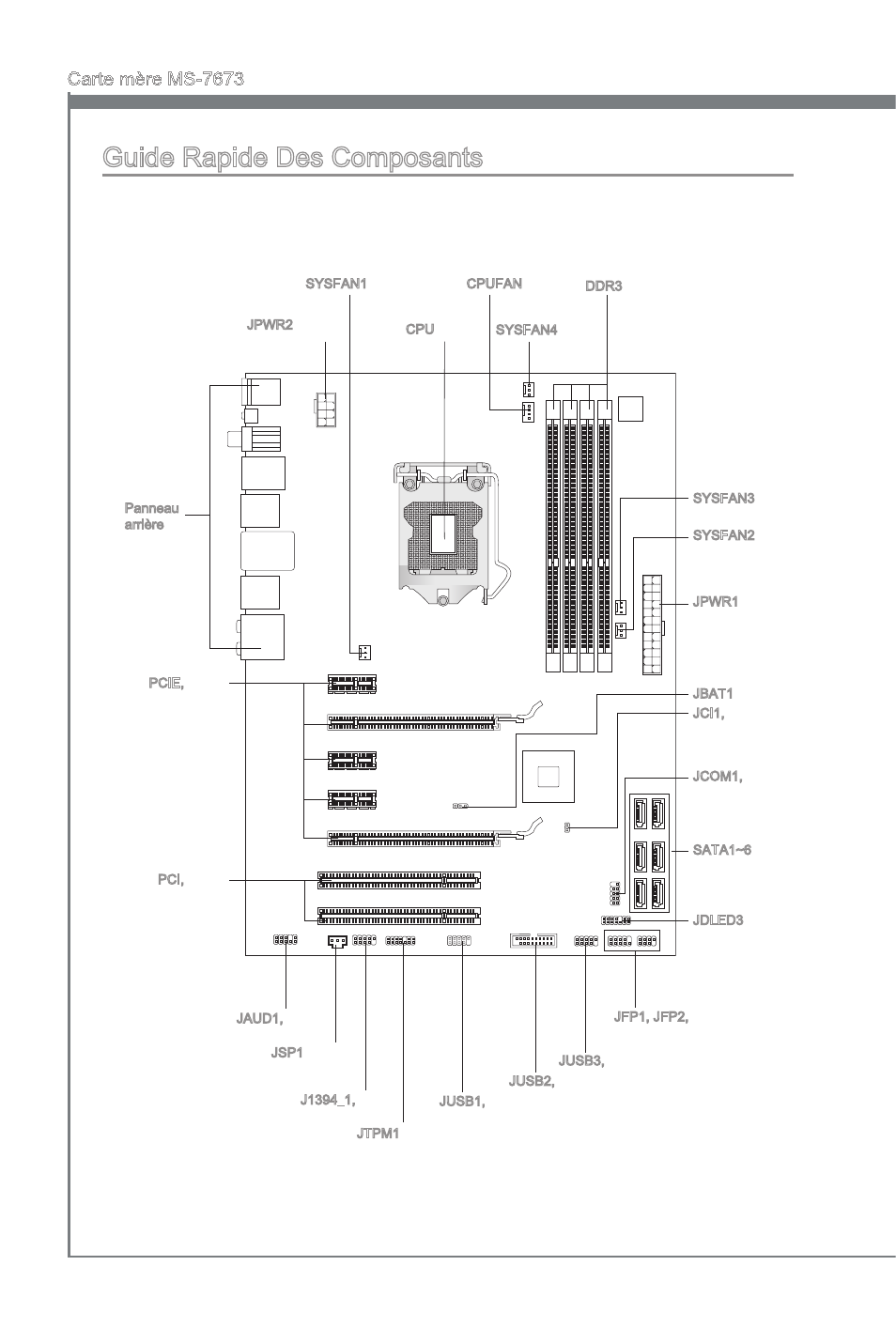 Carte mère MS-7673

Guide Rapide Des Composants

SYSFAN1

CPUFAN

DDR3

JPWR2

CPU

SYSFAN4

Panneau arrière

SYSFAN3

SYSFAN2

JPWR1

PCIE,

JBAT1

JCI1,

JCOM1,

SATA1~6

PCI,

JDLED3

JAUD1,

JFP1, JFP2,

JSP1

JUSB3,

JUSB2,

J1394_1,

JUSB1,

JTPM1